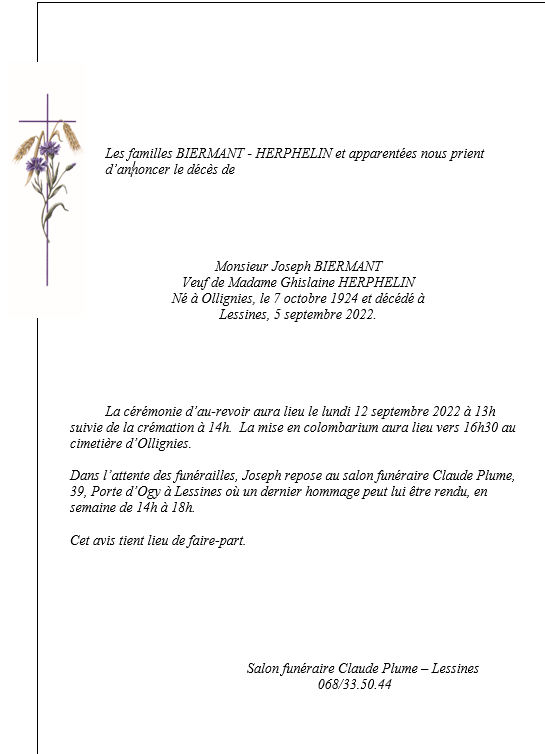 Les familles BIERMANT - HERPHELIN et apparentées nous prient d'annoncer le décès de

Monsieur Joseph BIERMANT
Veuf de Madame Ghislaine HERPHELIN
Né à Ollignies, le 7 octobre 1924 et décédé à Lessines, 5 septembre 2022.

La cérémonie d'au-revoir aura lieu le lundi 12 septembre 2022 à 13h suivie de la crémation à 14h. La mise en colombarium aura lieu vers 16h30 au cimetière d'Ollignies.

Dans l'attente des funérailles, Joseph repose au salon funéraire Claude Plume, 39, Porte d'Ogy à Lessines où un dernier hommage peut lui être rendu, en semaine de 14h à 18h.

Cet avis tient lieu de faire-part.

Salon funéraire Claude Plume – Lessines
068/33.50.44